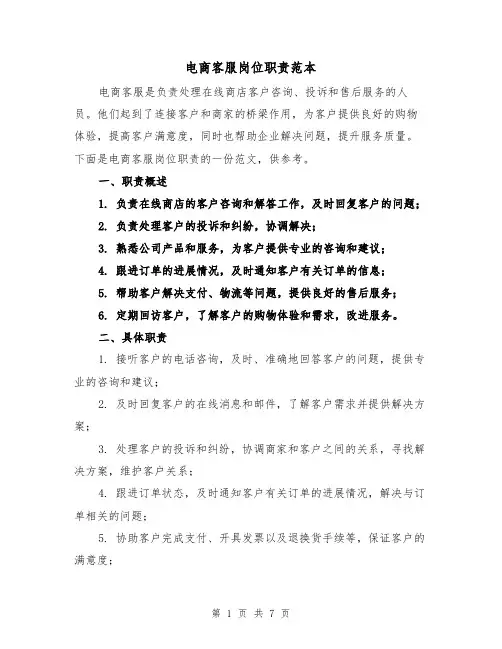 电商客服岗位职责范本

电商客服是负责处理在线商店客户咨询、投诉和售后服务的人员。他们起到了连接客户和商家的桥梁作用，为客户提供良好的购物体验，提高客户满意度，同时也帮助企业解决问题，提升服务质量。下面是电商客服岗位职责的一份范文，供参考。

一、职责概述

1. 负责在线商店的客户咨询和解答工作，及时回复客户的问题；

2. 负责处理客户的投诉和纠纷，协调解决；

3. 熟悉公司产品和服务，为客户提供专业的咨询和建议；

4. 跟进订单的进展情况，及时通知客户有关订单的信息；

5. 帮助客户解决支付、物流等问题，提供良好的售后服务；

6. 定期回访客户，了解客户的购物体验和需求，改进服务。

二、具体职责

1. 接听客户的电话咨询，及时、准确地回答客户的问题，提供专业的咨询和建议；

2. 及时回复客户的在线消息和邮件，了解客户需求并提供解决方案；

3. 处理客户的投诉和纠纷，协调商家和客户之间的关系，寻找解决方案，维护客户关系；

4. 跟进订单状态，及时通知客户有关订单的进展情况，解决与订单相关的问题；

5. 协助客户完成支付、开具发票以及退换货手续等，保证客户的满意度；

第 1 页 共 7 页